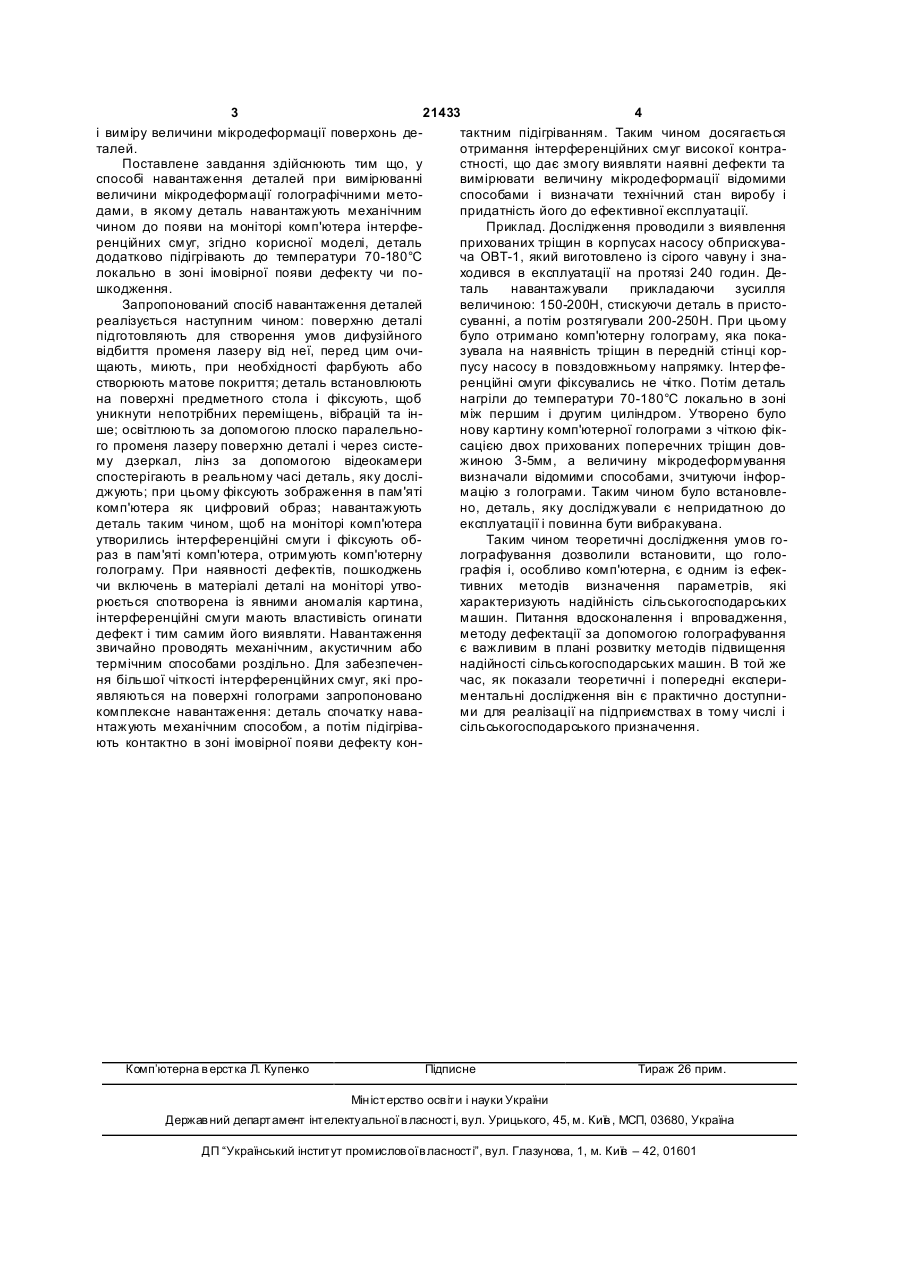 3 21433 4

і виміру величини мікродеформації поверхонь деталей.

Поставлене завдання здійснюють тим що, у способі навантаження деталей при вимірюванні величини мікродеформації голографічними методами, в якому деталь навантажують механічним чином до появи на моніторі комп'ютера інтерференційних смуг, згідно корисної моделі, деталь додатково підігрівають до температури 70-180°С локально в зоні імовірної появи дефекту чи пошкодження.

Запропонований спосіб навантаження деталей реалізується наступним чином: поверхню деталі підготовляють для створення умов дифузійного відбиття променя лазеру від неї, перед цим очищають, миють, при необхідності фарбують або створюють матове покриття; деталь встановлюють на поверхні предметного стола і фіксують, щоб уникнути непотрібних переміщень, вібрацій та інше; освітлюють за допомогою плоско паралельного променя лазеру поверхню деталі і через систему дзеркал, лінз за допомогою відеокамери спостерігають в реальному часі деталь, яку досліджують; при цьому фіксують зображення в пам'яті комп'ютера як цифровий образ; навантажують деталь таким чином, щоб на моніторі комп'ютера утворились інтерференційні смуги і фіксують образ в пам'яті комп'ютера, отримують комп'ютерну голограму. При наявності дефектів, пошкоджень чи включень в матеріалі деталі на моніторі утворюється спотворена із явними аномалія картина, інтерференційні смуги мають властивість огинати дефект і тим самим його виявляти. Навантаження звичайно проводять механічним, акустичним або термічним способами роздільно. Для забезпечення більшої чіткості інтерференційних смуг, які проявляються на поверхні голограми запропоновано комплексне навантаження: деталь спочатку навантажують механічним способом, а потім підігрівають контактно в зоні імовірної появи дефекту контактним підігріванням. Таким чином досягається отримання інтерференційних смуг високої контрастності, що дає змогу виявляти наявні дефекти та вимірювати величину мікродеформації відомими способами і визначати технічний стан виробу і придатність його до ефективної експлуатації.

Приклад. Дослідження проводили з виявлення прихованих тріщин в корпусах насосу обприскувача ОВТ-1, який виготовлено із сірого чавуну і знаходився в експлуатації на протязі 240 годин. Деталь навантажували прикладаючи зусилля величиною: 150-200Н, стискуючи деталь в пристосуванні, а потім розтягували 200-250Н. При цьому було отримано комп'ютерну голограму, яка показувала на наявність тріщин в передній стінці корпусу насосу в повздовжньому напрямку. Інтерференційні смуги фіксувались не чітко. Потім деталь нагріли до температури 70-180°С локально в зоні між першим і другим циліндром. Утворено було нову картину комп'ютерної голограми з чіткою фіксацією двох прихованих поперечних тріщин довжиною 3-5мм, а величину мікродеформування визначали відомими способами, зчитуючи інформацію з голограми. Таким чином було встановлено, деталь, яку досліджували є непридатною до експлуатації і повинна бути вибракувана.

Таким чином теоретичні дослідження умов голографування дозволили встановити, що голографія і, особливо комп'ютерна, є одним із ефективних методів визначення параметрів, які характеризують надійність сільськогосподарських машин. Питання вдосконалення і впровадження, методу дефектації за допомогою голографування є важливим в плані розвитку методів підвищення надійності сільськогосподарських машин. В той же час, як показали теоретичні і попередні експериментальні дослідження він є практично доступними для реалізації на підприємствах в тому числі і сільськогосподарського призначення.

Комп'ютерна верстка Л. Купенко Підписне Тираж 26 прим.

Міністерство освіти і науки України

Державний департамент інтелектуальної власності, вул. Урицького, 45, м. Київ, МСП, 03680, Україна

ДП "Український інститут промислової власності", вул. Глазунова, 1, м. Київ – 42, 01601